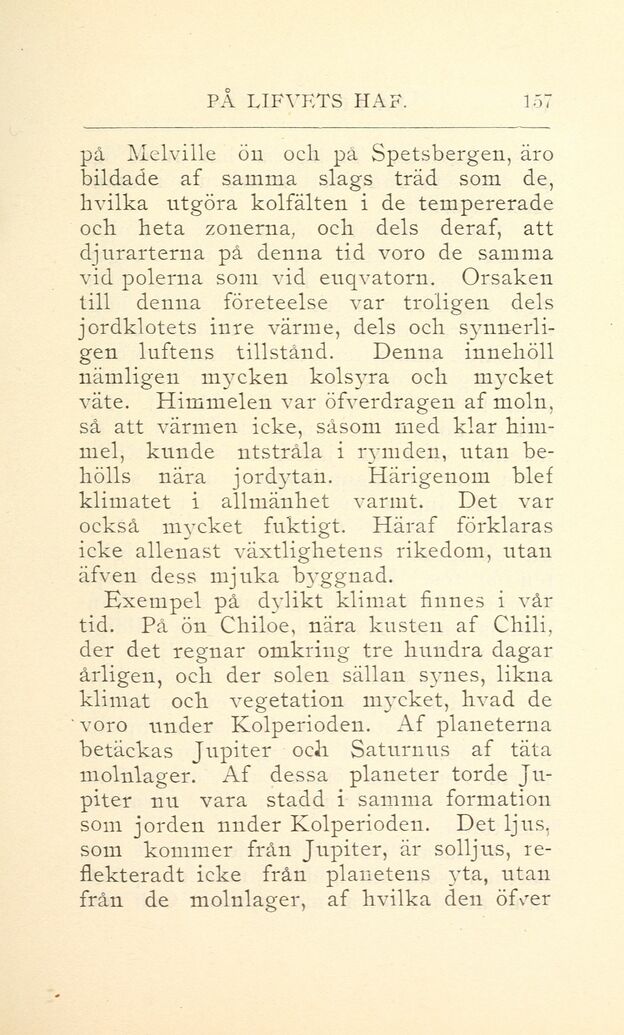 PÅ LIFVETS HAF. 157

på Melville ön och på Spetsbergen, äro bildade af samma slags träd som de, hvilka utgöra kolfälten i de tempererade och heta zonerna, och dels deraf, att djurarterna på denna tid voro de samma vid polerna som vid euqvatorn. Orsaken till denna företeelse var troligen dels jordklotets inre värme, dels och synnerligen luftens tillstånd. Denna innehöll nämligen mycken kolsyra och mycket väte. Himmelen var öfverdragen af moln, så att värmen icke, såsom med klar himmel, kunde utstråla i rymden, utan behölls nära jordytan. Härigenom blef klimatet i allmänhet varmt. Det var också mycket fuktigt. Häraf förklaras icke allenast växtlighetens rikedom, utan äfven dess mjuka byggnad.

Exempel på dylikt klimat finnes i vår tid. På ön Chiloe, nära kusten af Chili, der det regnar omkring tre hundra dagar årligen, och der solen sällan synes, likna klimat och vegetation mycket, hvad de voro under Kolperioden. Af planeterna betäckas Jupiter och Saturnus af täta molnlager. Af dessa planeter torde Jupiter nu vara stadd i samma formation som jorden under Kolperioden. Det ljus, som kommer från Jupiter, är solljus, reflekteradt icke från planetens yta, utan från de molnlager, af hvilka den öfver